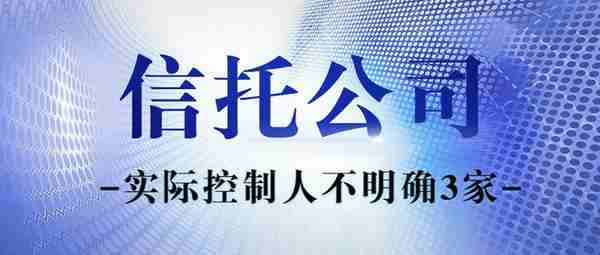 信托公司

-实际控制人不明确3家-